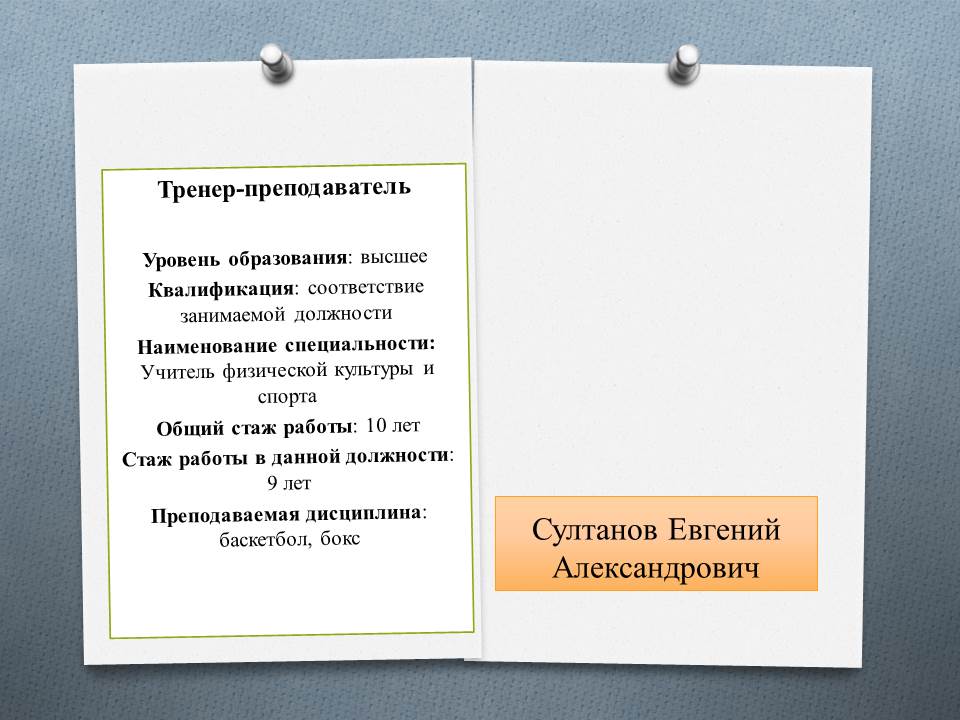 Тренер-преподаватель

Уровень образования: высшее

Квалификация: соответствие занимаемой должности

Наименование специальности: Учитель физической культуры и спорта

Общий стаж работы: 10 лет

Стаж работы в данной должности: 9 лет

Преподаваемая дисциплина: баскетбол, бокс

Султанов Евгений Александрович